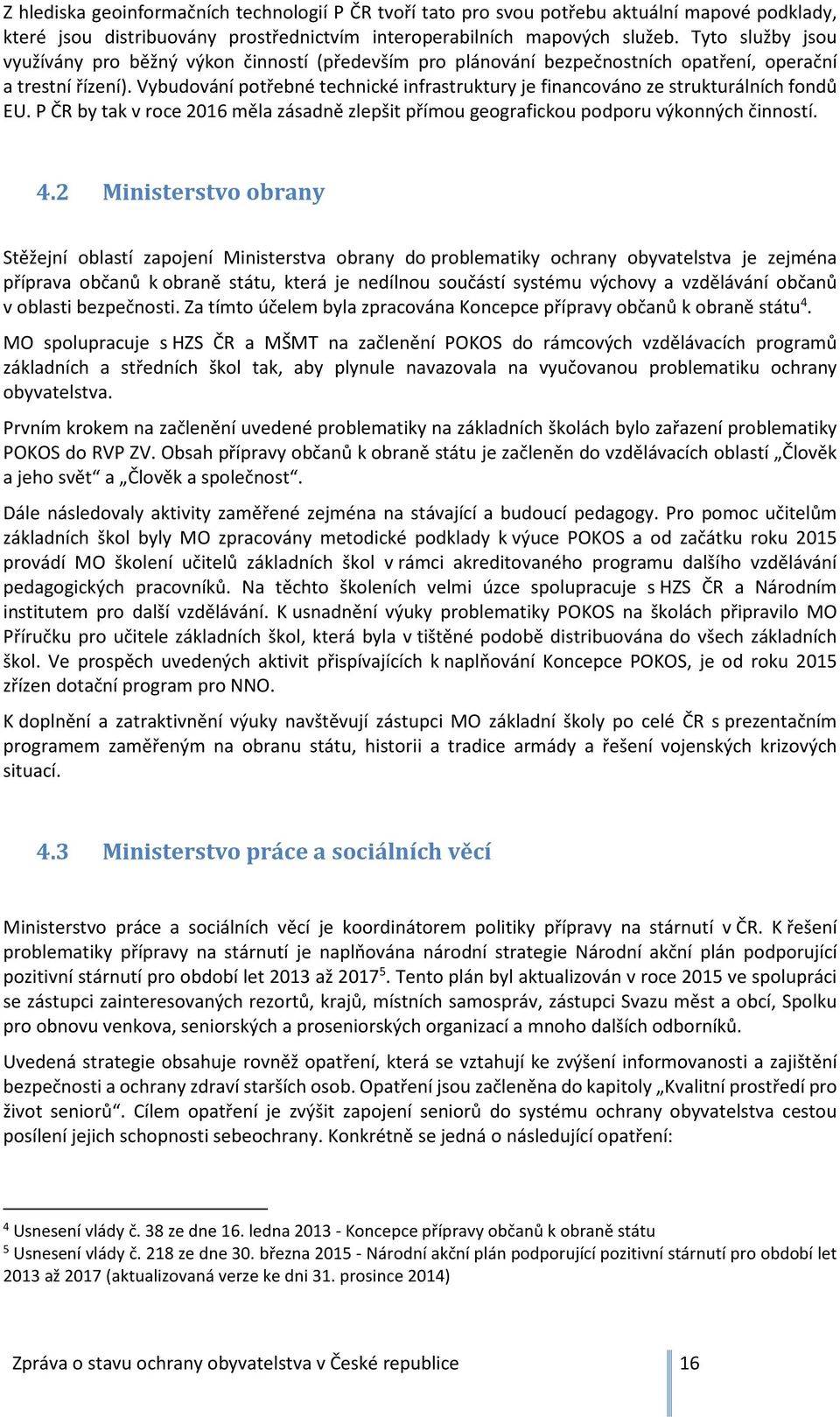 Z hlediska geoinformačních technologií P ČR tvoří tato pro svou potřebu aktuální mapové podklady, které jsou distribuovány prostřednictvím interoperabilních mapových služeb. Tyto služby jsou využívány pro běžný výkon činností (především pro plánování bezpečnostních opatření, operační a trestní řízení). Vybudování potřebné technické infrastruktury je financováno ze strukturálních fondů EU. P ČR by tak v roce 2016 měla zásadně zlepšit přímou geografickou podporu výkonných činností.

4.2 Ministerstvo obrany

Stěžejní oblastí zapojení Ministerstva obrany do problematiky ochrany obyvatelstva je zejména příprava občanů k obraně státu, která je nedílnou součástí systému výchovy a vzdělávání občanů v oblasti bezpečnosti. Za tímto účelem byla zpracována Koncepce přípravy občanů k obraně státu$^4$.

MO spolupracuje s HZS ČR a MŠMT na začlenění POKOS do rámcových vzdělávacích programů základních a středních škol tak, aby plynule navazovala na vyučovanou problematiku ochrany obyvatelstva.

Prvním krokem na začlenění uvedené problematiky na základních školách bylo zařazení problematiky POKOS do RVP ZV. Obsah přípravy občanů k obraně státu je začleněn do vzdělávacích oblastí „Člověk a jeho svět“ a „Člověk a společnost“.

Dále následovaly aktivity zaměřené zejména na stávající a budoucí pedagogy. Pro pomoc učitelům základních škol byly MO zpracovány metodické podklady k výuce POKOS a od začátku roku 2015 provádí MO školení učitelů základních škol v rámci akreditovaného programu dalšího vzdělávání pedagogických pracovníků. Na těchto školeních velmi úzce spolupracuje s HZS ČR a Národním institutem pro další vzdělávání. K usnadnění výuky problematiky POKOS na školách připravilo MO Příručku pro učitele základních škol, která byla v tištěné podobě distribuována do všech základních škol. Ve prospěch uvedených aktivit přispívajících k naplňování Koncepce POKOS, je od roku 2015 zřízen dotační program pro NNO.

K doplnění a zatraktivnění výuky navštěvují zástupci MO základní školy po celé ČR s prezentačním programem zaměřeným na obranu státu, historii a tradice armády a řešení vojenských krizových situací.

4.3 Ministerstvo práce a sociálních věcí

Ministerstvo práce a sociálních věcí je koordinátorem politiky přípravy na stárnutí v ČR. K řešení problematiky přípravy na stárnutí je naplňována národní strategie Národní akční plán podporující pozitivní stárnutí pro období let 2013 až 2017$^5$. Tento plán byl aktualizován v roce 2015 ve spolupráci se zástupci zainteresovaných rezortů, krajů, místních samospráv, zástupci Svazu měst a obcí, Spolku pro obnovu venkova, seniorských a proseniorských organizací a mnoho dalších odborníků.

Uvedená strategie obsahuje rovněž opatření, která se vztahují ke zvýšení informovanosti a zajištění bezpečnosti a ochrany zdraví starších osob. Opatření jsou začleněna do kapitoly „Kvalitní prostředí pro život seniorů“. Cílem opatření je zvýšit zapojení seniorů do systému ochrany obyvatelstva cestou posílení jejich schopnosti sebeochrany. Konkrétně se jedná o následující opatření:

$^4$ Usnesení vlády č. 38 ze dne 16. ledna 2013 - Koncepce přípravy občanů k obraně státu
$^5$ Usnesení vlády č. 218 ze dne 30. března 2015 - Národní akční plán podporující pozitivní stárnutí pro období let 2013 až 2017 (aktualizovaná verze ke dni 31. prosince 2014)

Zpráva o stavu ochrany obyvatelstva v České republice 16